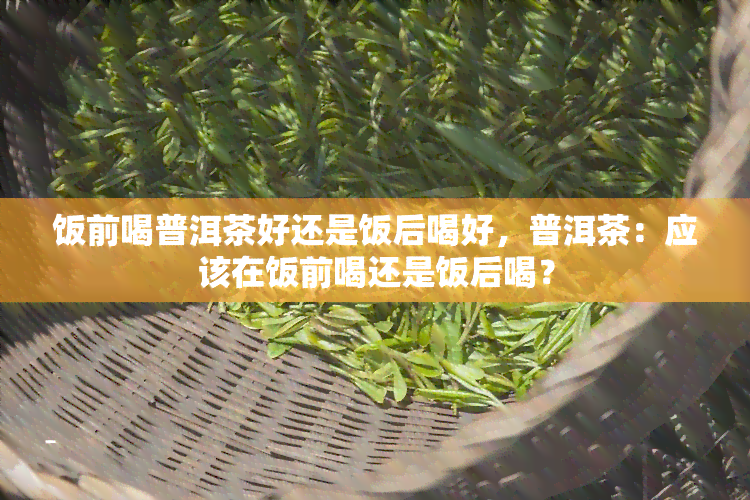 饭前喝普洱茶好还是饭后喝好，普洱茶：应该在饭前喝还是饭后喝？